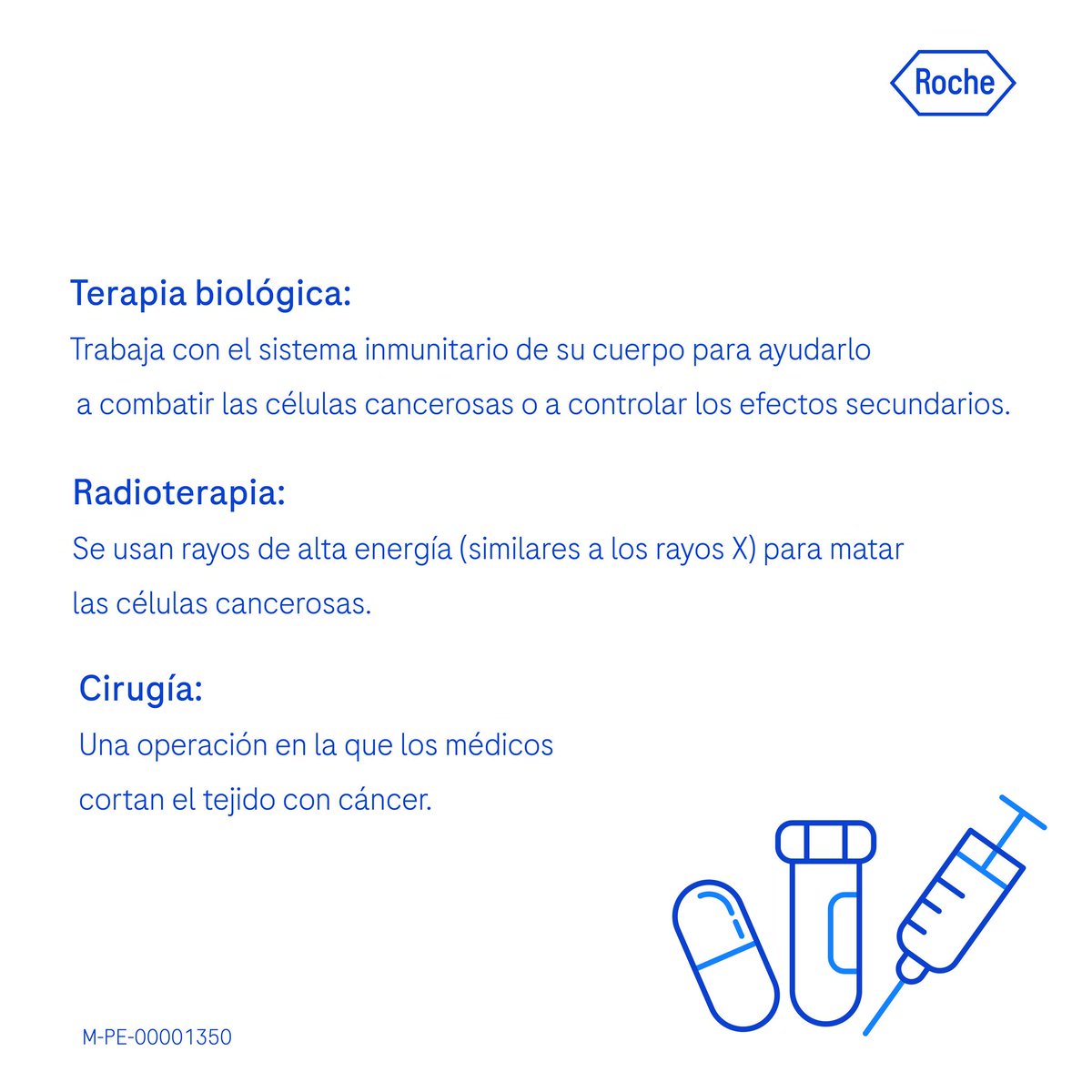 Roche

Terapia biológica:
Trabaja con el sistema inmunitario de su cuerpo para ayudarlo a combatir las células cancerosas o a controlar los efectos secundarios.

Radioterapia:
Se usan rayos de alta energía (similares a los rayos X) para matar las células cancerosas.

Cirugía:
Una operación en la que los médicos cortan el tejido con cáncer.

M-PE-00001350